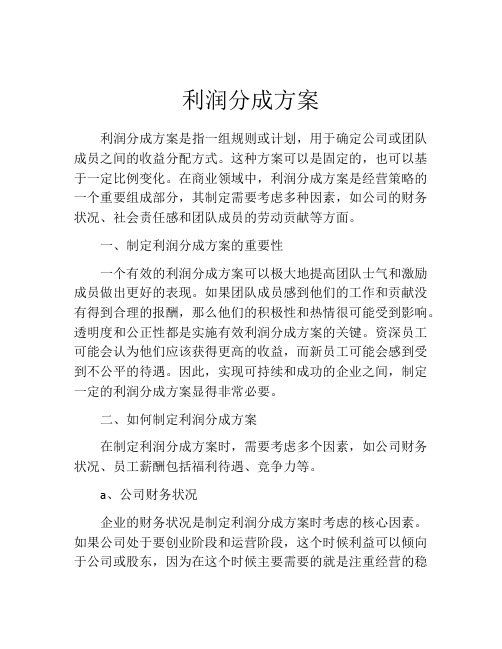 利润分成方案

利润分成方案是指一组规则或计划，用于确定公司或团队成员之间的收益分配方式。这种方案可以是固定的，也可以基于一定比例变化。在商业领域中，利润分成方案是经营策略的一个重要组成部分，其制定需要考虑多种因素，如公司的财务状况、社会责任感和团队成员的劳动贡献等方面。

一、制定利润分成方案的重要性

一个有效的利润分成方案可以极大地提高团队士气和激励成员做出更好的表现。如果团队成员感到他们的工作和贡献没有得到合理的报酬，那么他们的积极性和热情很可能受到影响。透明度和公正性都是实施有效利润分成方案的关键。资深员工可能会认为他们应该获得更高的收益，而新员工可能会感到受到不公平的待遇。因此，实现可持续和成功的企业之间，制定一定的利润分成方案显得非常必要。

二、如何制定利润分成方案

在制定利润分成方案时，需要考虑多个因素，如公司财务状况、员工薪酬包括福利待遇、竞争力等。

a、公司财务状况

企业的财务状况是制定利润分成方案时考虑的核心因素。如果公司处于要创业阶段和运营阶段，这个时候利益可以倾向于公司或股东，因为在这个时候主要需要的就是注重经营的稳